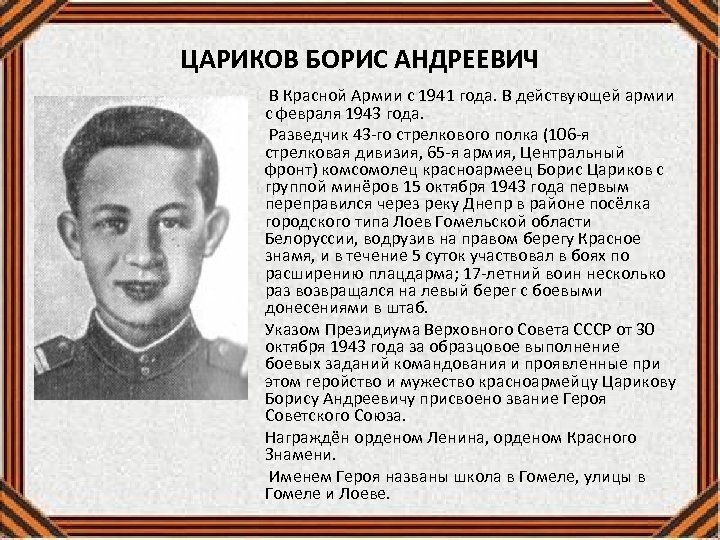 ЦАРИКОВ БОРИС АНДРЕЕВИЧ

В Красной Армии с 1941 года. В действующей армии с февраля 1943 года.

Разведчик 43-го стрелкового полка (106-я стрелковая дивизия, 65-я армия, Центральный фронт) комсомолец красноармеец Борис Цариков с группой минёров 15 октября 1943 года первым переправился через реку Днепр в районе посёлка городского типа Лоев Гомельской области Белоруссии, водрузив на правом берегу Красное знамя, и в течение 5 суток участвовал в боях по расширению плацдарма; 17-летний воин несколько раз возвращался на левый берег с боевыми донесениями в штаб.

Указом Президиума Верховного Совета СССР от 30 октября 1943 года за образцовое выполнение боевых заданий командования и проявленные при этом геройство и мужество красноармейцу Царикову Борису Андреевичу присвоено звание Героя Советского Союза.

Награждён орденом Ленина, орденом Красного Знамени.

Именем Героя названы школа в Гомеле, улицы в Гомеле и Лоеве.